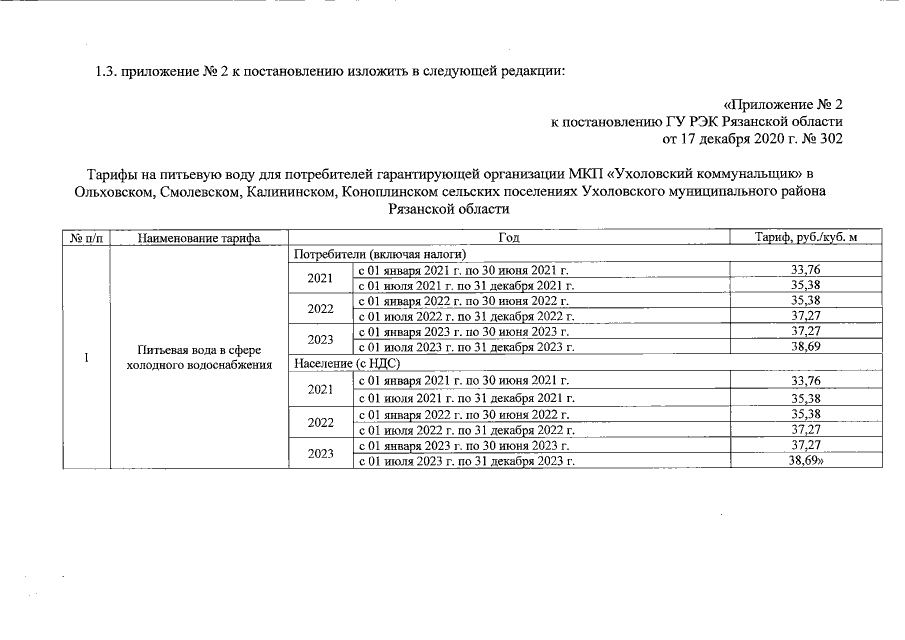 1.3. приложение № 2 к постановлению изложить в следующей редакции:

«Приложение № 2
к постановлению ГУ РЭК Рязанской области
от 17 декабря 2020 г. № 302

Тарифы на питьевую воду для потребителей гарантирующей организации МКП «Ухоловский коммунальщик» в Ольховском, Смолевском, Калининском, Коноплинском сельских поселениях Ухоловского муниципального района Рязанской области

| № п/п | Наименование тарифа | Год | | Тариф, руб./куб. м |
|---|---|---|---|---|
| 1 | Питьевая вода в сфере холодного водоснабжения | Потребители (включая налоги) | | |
| | | 2021 | с 01 января 2021 г. по 30 июня 2021 г. | 33,76 |
| | | | с 01 июля 2021 г. по 31 декабря 2021 г. | 35,38 |
| | | 2022 | с 01 января 2022 г. по 30 июня 2022 г. | 35,38 |
| | | | с 01 июля 2022 г. по 31 декабря 2022 г. | 37,27 |
| | | 2023 | с 01 января 2023 г. по 30 июня 2023 г. | 37,27 |
| | | | с 01 июля 2023 г. по 31 декабря 2023 г. | 38,69 |
| | | Население (с НДС) | | |
| | | 2021 | с 01 января 2021 г. по 30 июня 2021 г. | 33,76 |
| | | | с 01 июля 2021 г. по 31 декабря 2021 г. | 35,38 |
| | | 2022 | с 01 января 2022 г. по 30 июня 2022 г. | 35,38 |
| | | | с 01 июля 2022 г. по 31 декабря 2022 г. | 37,27 |
| | | 2023 | с 01 января 2023 г. по 30 июня 2023 г. | 37,27 |
| | | | с 01 июля 2023 г. по 31 декабря 2023 г. | 38,69» |